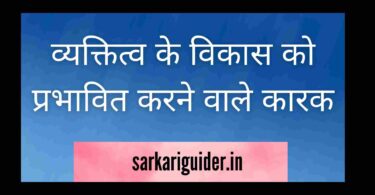 व्यक्तित्व के विकास को प्रभावित करने वाले कारक

sarkariguider.in